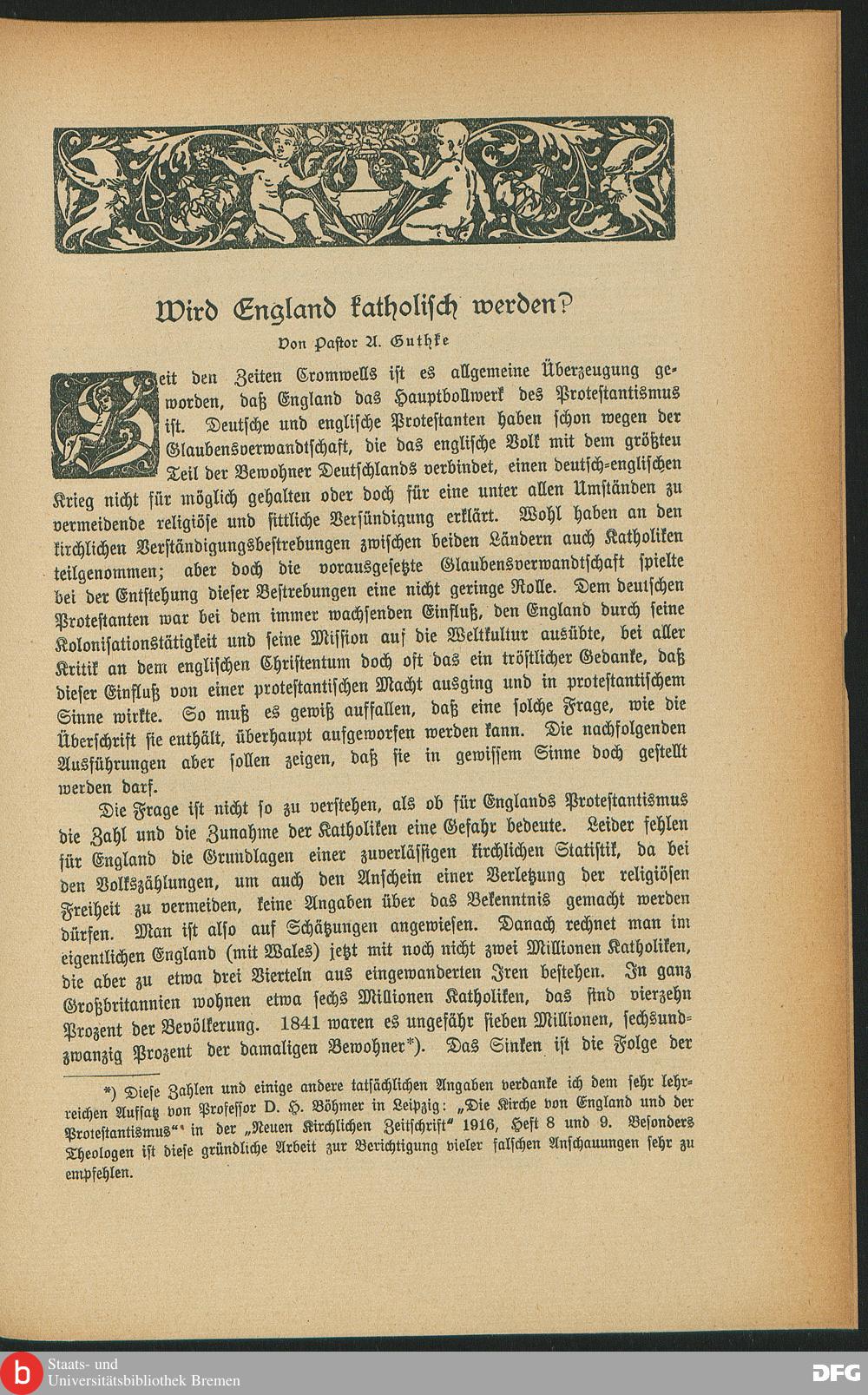 Wird England katholisch werden?

Von Pastor A. Guthke

Seit den Zeiten Cromwells ist es allgemeine Überzeugung geworden, daß England das Hauptbollwerk des Protestantismus ist. Deutsche und englische Protestanten haben schon wegen der Glaubensverwandtschaft, die das englische Volk mit dem größten Teil der Bewohner Deutschlands verbindet, einen deutsch-englischen Krieg nicht für möglich gehalten oder doch für eine unter allen Umständen zu vermeidende religiöse und sittliche Versündigung erklärt. Wohl haben an den kirchlichen Verständigungsbestrebungen zwischen beiden Ländern auch Katholiken teilgenommen; aber doch die vorausgesetzte Glaubensverwandtschaft spielte bei der Entstehung dieser Bestrebungen eine nicht geringe Rolle. Dem deutschen Protestanten war bei dem immer wachsenden Einfluß, den England durch seine Kolonisationstätigkeit und seine Mission auf die Weltkultur ausübte, bei aller Kritik an dem englischen Christentum doch oft das ein tröstlicher Gedanke, daß dieser Einfluß von einer protestantischen Macht ausging und in protestantischem Sinne wirkte. So muß es gewiß auffallen, daß eine solche Frage, wie die Überschrift sie enthält, überhaupt aufgeworfen werden kann. Die nachfolgenden Ausführungen aber sollen zeigen, daß sie in gewissem Sinne doch gestellt werden darf.

Die Frage ist nicht so zu verstehen, als ob für Englands Protestantismus die Zahl und die Zunahme der Katholiken eine Gefahr bedeute. Leider fehlen für England die Grundlagen einer zuverlässigen kirchlichen Statistik, da bei den Volkszählungen, um auch den Anschein einer Verletzung der religiösen Freiheit zu vermeiden, keine Angaben über das Bekenntnis gemacht werden dürfen. Man ist also auf Schätzungen angewiesen. Danach rechnet man im eigentlichen England (mit Wales) jetzt mit noch nicht zwei Millionen Katholiken, die aber zu etwa drei Vierteln aus eingewanderten Iren bestehen. In ganz Großbritannien wohnen etwa sechs Millionen Katholiken, das sind vierzehn Prozent der Bevölkerung. 1841 waren es ungefähr sieben Millionen, sechsundzwanzig Prozent der damaligen Bewohner*). Das Sinken ist die Folge der

*) Diese Zahlen und einige andere tatsächlichen Angaben verdanke ich dem sehr lehrreichen Aufsatz von Professor D. H. Böhmer in Leipzig: „Die Kirche von England und der Protestantismus“ in der „Neuen Kirchlichen Zeitschrift“ 1916, Heft 8 und 9. Besonders Theologen ist diese gründliche Arbeit zur Berichtigung vieler falschen Anschauungen sehr zu empfehlen.

b Staats- und Universitätsbibliothek Bremen

DFG